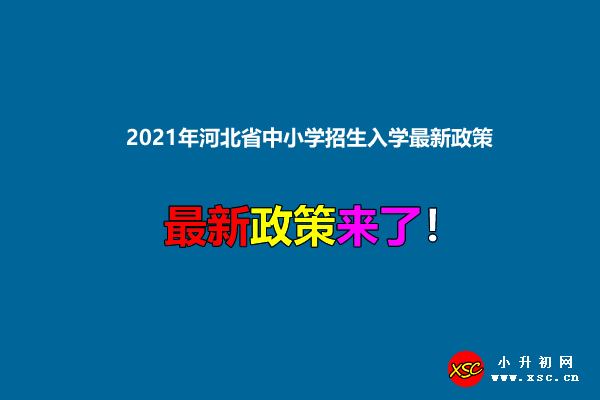 2021年河北省中小学招生入学最新政策

最新政策来了！

XSC
小升初网
www.xsc.cn